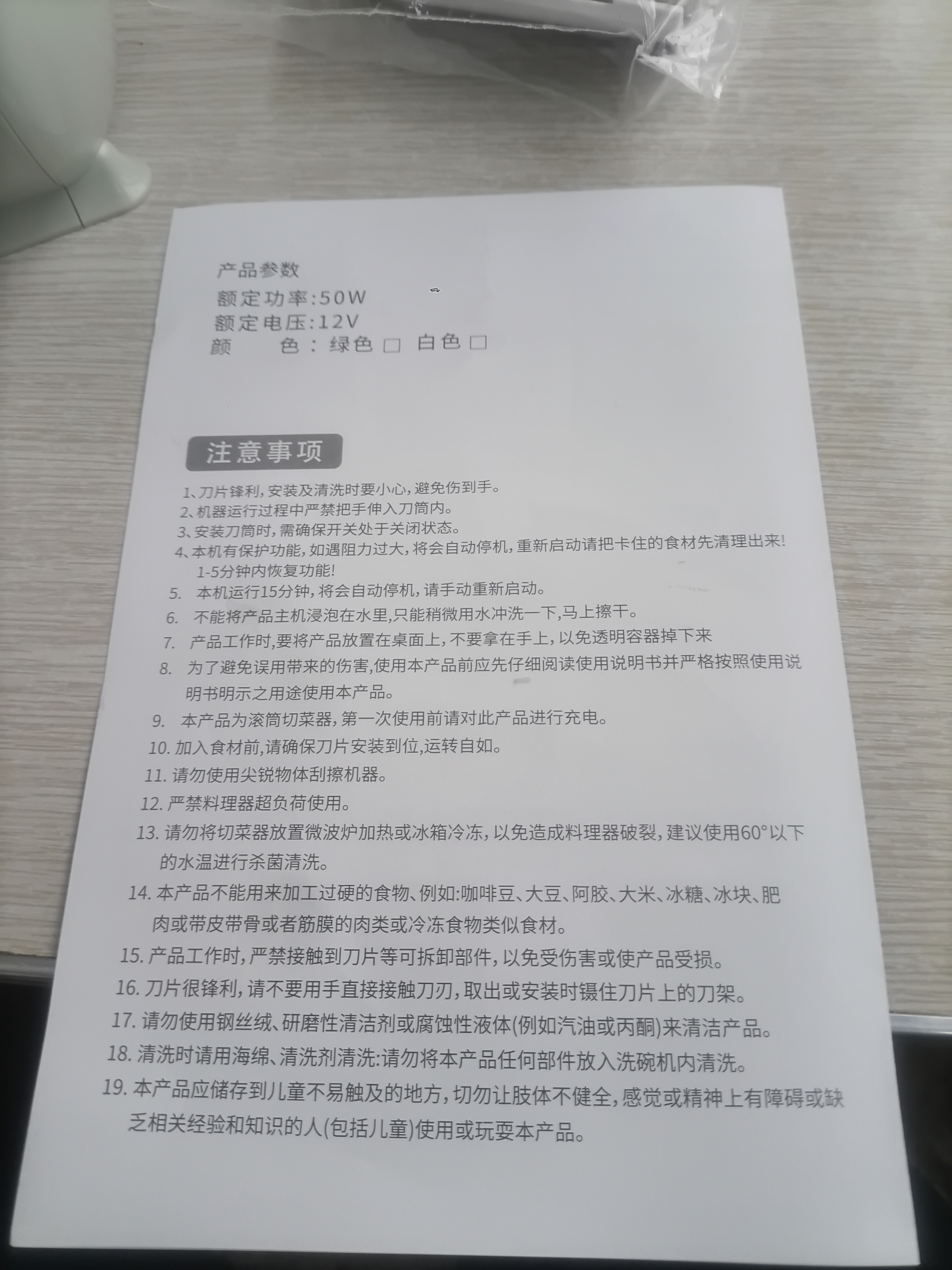 产品参数
额定功率:50W
额定电压:12V
颜 色：绿色☐ 白色☐

注意事项

1、刀片锋利，安装及清洗时要小心，避免伤到手。
2、机器运行过程中严禁把手伸入刀筒内。
3、安装刀筒时，需确保开关处于关闭状态。
4、本机有保护功能，如遇阻力过大，将会自动停机，重新启动请把卡住的食材先清理出来！1-5分钟内恢复功能！
5. 本机运行15分钟，将会自动停机，请手动重新启动。
6. 不能将产品主机浸泡在水里，只能稍微用水冲洗一下，马上擦干。
7. 产品工作时，要将产品放置在桌面上，不要拿在手上，以免透明容器掉下来
8. 为了避免误用带来的伤害，使用本产品前应先仔细阅读使用说明书并严格按照使用说明书明示之用途使用本产品。
9. 本产品为滚筒切菜器，第一次使用前请对此产品进行充电。
10. 加入食材前，请确保刀片安装到位，运转自如。
11. 请勿使用尖锐物体刮擦机器。
12. 严禁料理器超负荷使用。
13. 请勿将切菜器放置微波炉加热或冰箱冷冻，以免造成料理器破裂，建议使用60°以下的水温进行杀菌清洗。
14. 本产品不能用来加工过硬的食物、例如:咖啡豆、大豆、阿胶、大米、冰糖、冰块、肥肉或带皮带骨或者筋膜的肉类或冷冻食物类似食材。
15. 产品工作时，严禁接触到刀片等可拆卸部件，以免受伤害或使产品受损。
16. 刀片很锋利，请不要用手直接接触刀刃，取出或安装时镊住刀片上的刀架。
17. 请勿使用钢丝绒、研磨性清洁剂或腐蚀性液体(例如汽油或丙酮)来清洁产品。
18. 清洗时请用海绵、清洗剂清洗:请勿将本产品任何部件放入洗碗机内清洗。
19. 本产品应储存到儿童不易触及的地方，切勿让肢体不健全，感觉或精神上有障碍或缺乏相关经验和知识的人(包括儿童)使用或玩耍本产品。